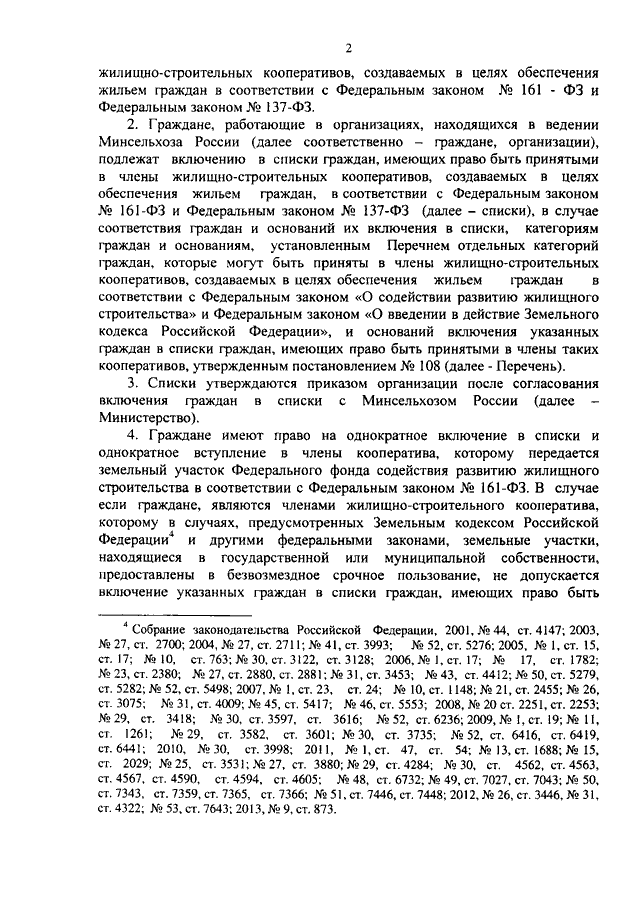 2

жилищно-строительных кооперативов, создаваемых в целях обеспечения жильем граждан в соответствии с Федеральным законом № 161 - ФЗ и Федеральным законом № 137-ФЗ.

2. Граждане, работающие в организациях, находящихся в ведении Минсельхоза России (далее соответственно – граждане, организации), подлежат включению в списки граждан, имеющих право быть принятыми в члены жилищно-строительных кооперативов, создаваемых в целях обеспечения жильем граждан, в соответствии с Федеральным законом № 161-ФЗ и Федеральным законом № 137-ФЗ (далее – списки), в случае соответствия граждан и оснований их включения в списки, категориям граждан и основаниям, установленным Перечнем отдельных категорий граждан, которые могут быть приняты в члены жилищно-строительных кооперативов, создаваемых в целях обеспечения жильем граждан в соответствии с Федеральным законом «О содействии развитию жилищного строительства» и Федеральным законом «О введении в действие Земельного кодекса Российской Федерации», и оснований включения указанных граждан в списки граждан, имеющих право быть принятыми в члены таких кооперативов, утвержденным постановлением № 108 (далее - Перечень).

3. Списки утверждаются приказом организации после согласования включения граждан в списки с Минсельхозом России (далее – Министерство).

4. Граждане имеют право на однократное включение в списки и однократное вступление в члены кооператива, которому передается земельный участок Федерального фонда содействия развитию жилищного строительства в соответствии с Федеральным законом № 161-ФЗ. В случае если граждане, являются членами жилищно-строительного кооператива, которому в случаях, предусмотренных Земельным кодексом Российской Федерации$^4$ и другими федеральными законами, земельные участки, находящиеся в государственной или муниципальной собственности, предоставлены в безвозмездное срочное пользование, не допускается включение указанных граждан в списки граждан, имеющих право быть

$^4$ Собрание законодательства Российской Федерации, 2001, № 44, ст. 4147; 2003, № 27, ст. 2700; 2004, № 27, ст. 2711; № 41, ст. 3993; № 52, ст. 5276; 2005, № 1, ст. 15, ст. 17; № 10, ст. 763; № 30, ст. 3122, ст. 3128; 2006, № 1, ст. 17; № 17, ст. 1782; № 23, ст. 2380; № 27, ст. 2880, ст. 2881; № 31, ст. 3453; № 43, ст. 4412; № 50, ст. 5279, ст. 5282; № 52, ст. 5498; 2007, № 1, ст. 23, ст. 24; № 10, ст. 1148; № 21, ст. 2455; № 26, ст. 3075; № 31, ст. 4009; № 45, ст. 5417; № 46, ст. 5553; 2008, № 20 ст. 2251, ст. 2253; № 29, ст. 3418; № 30, ст. 3597, ст. 3616; № 52, ст. 6236; 2009, № 1, ст. 19; № 11, ст. 1261; № 29, ст. 3582, ст. 3601; № 30, ст. 3735; № 52, ст. 6416, ст. 6419, ст. 6441; 2010, № 30, ст. 3998; 2011, № 1, ст. 47, ст. 54; № 13, ст. 1688; № 15, ст. 2029; № 25, ст. 3531; № 27, ст. 3880; № 29, ст. 4284; № 30, ст. 4562, ст. 4563, ст. 4567, ст. 4590, ст. 4594, ст. 4605; № 48, ст. 6732; № 49, ст. 7027, ст. 7043; № 50, ст. 7343, ст. 7359, ст. 7365, ст. 7366; № 51, ст. 7446, ст. 7448; 2012, № 26, ст. 3446, № 31, ст. 4322; № 53, ст. 7643; 2013, № 9, ст. 873.